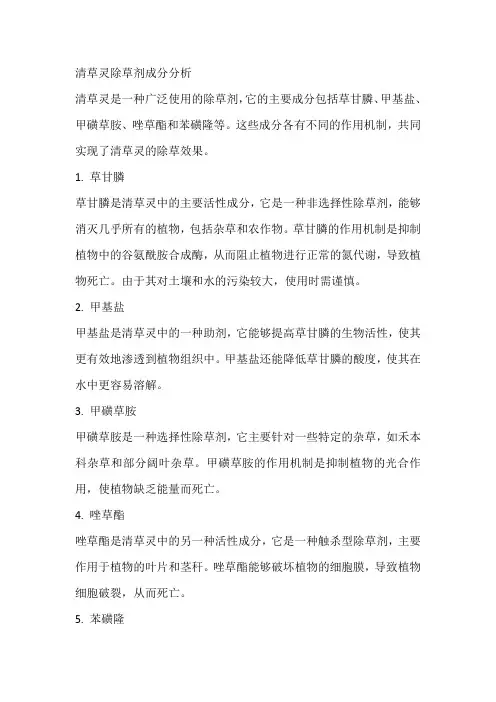 清草灵除草剂成分分析

清草灵是一种广泛使用的除草剂，它的主要成分包括草甘膦、甲基盐、甲磺草胺、唑草酯和苯磺隆等。这些成分各有不同的作用机制，共同实现了清草灵的除草效果。

1. 草甘膦

草甘膦是清草灵中的主要活性成分，它是一种非选择性除草剂，能够消灭几乎所有的植物，包括杂草和农作物。草甘膦的作用机制是抑制植物中的谷氨酰胺合成酶，从而阻止植物进行正常的氮代谢，导致植物死亡。由于其对土壤和水的污染较大，使用时需谨慎。

2. 甲基盐

甲基盐是清草灵中的一种助剂，它能够提高草甘膦的生物活性，使其更有效地渗透到植物组织中。甲基盐还能降低草甘膦的酸度，使其在水中更容易溶解。

3. 甲磺草胺

甲磺草胺是一种选择性除草剂，它主要针对一些特定的杂草，如禾本科杂草和部分阔叶杂草。甲磺草胺的作用机制是抑制植物的光合作用，使植物缺乏能量而死亡。

4. 唑草酯

唑草酯是清草灵中的另一种活性成分，它是一种触杀型除草剂，主要作用于植物的叶片和茎秆。唑草酯能够破坏植物的细胞膜，导致植物细胞破裂，从而死亡。

5. 苯磺隆